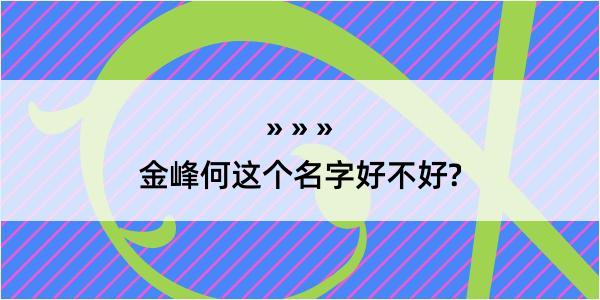 » » »

金峰何这个名字好不好?